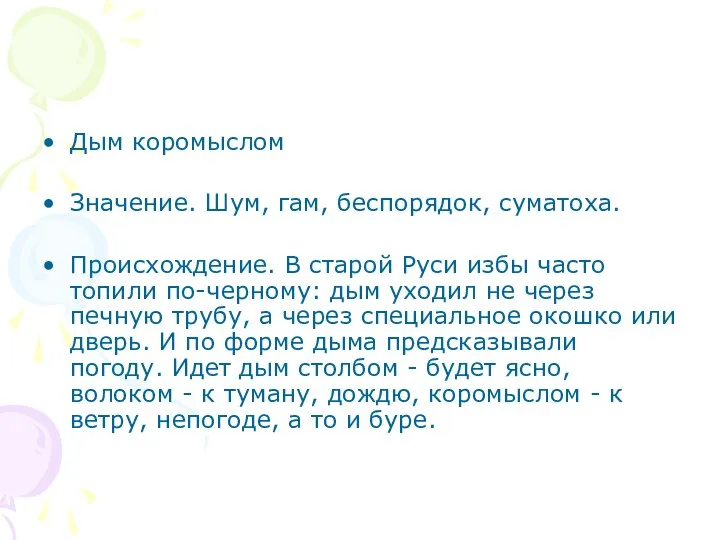 • Дым коромыслом

• Значение. Шум, гам, беспорядок, суматоха.

• Происхождение. В старой Руси избы часто топили по-черному: дым уходил не через печную трубу, а через специальное окошко или дверь. И по форме дыма предсказывали погоду. Идет дым столбом - будет ясно, волоком - к туману, дождю, коромыслом - к ветру, непогоде, а то и буре.